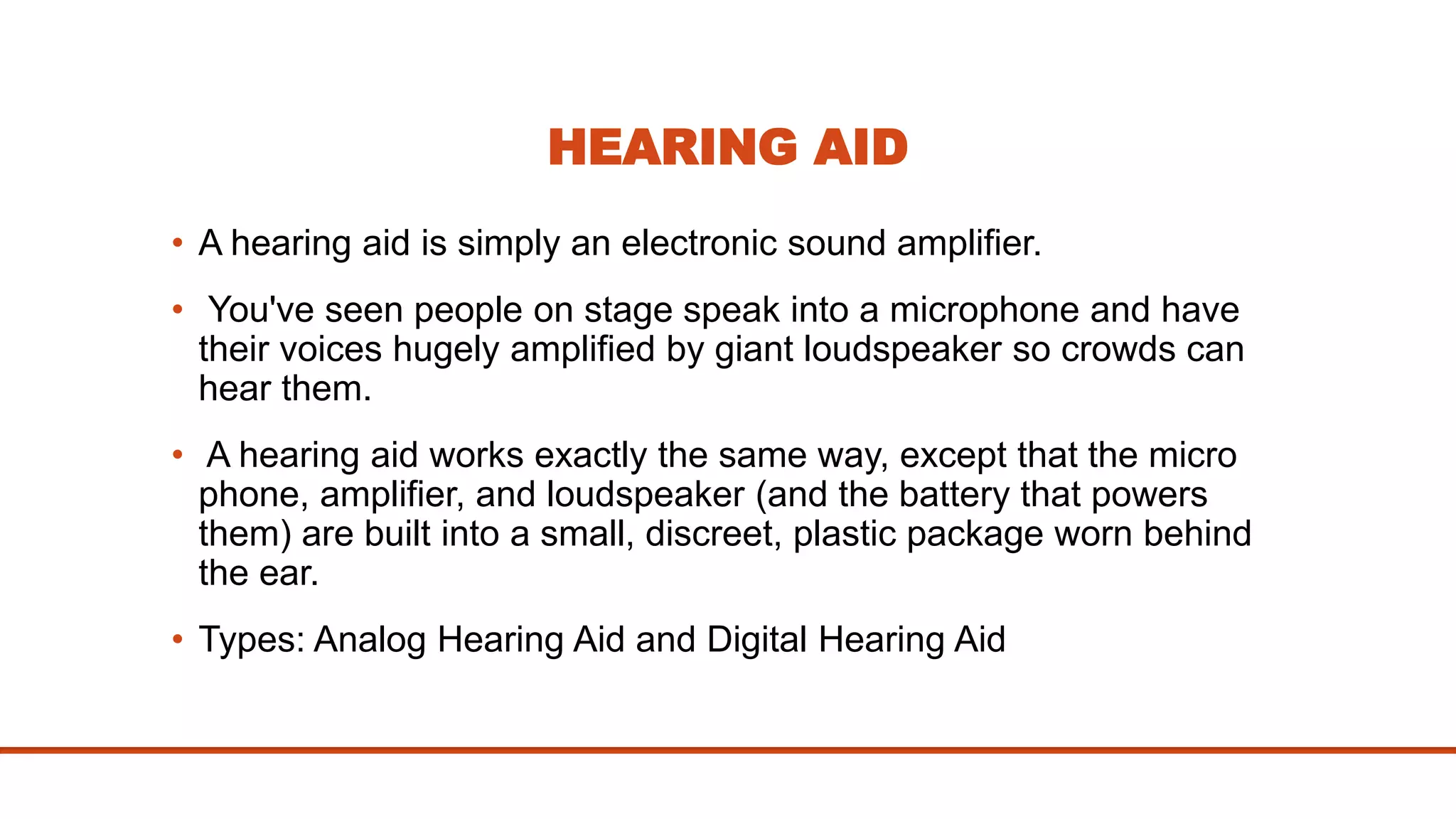 HEARING AID

• A hearing aid is simply an electronic sound amplifier.

• You've seen people on stage speak into a microphone and have their voices hugely amplified by giant loudspeaker so crowds can hear them.

• A hearing aid works exactly the same way, except that the micro phone, amplifier, and loudspeaker (and the battery that powers them) are built into a small, discreet, plastic package worn behind the ear.

• Types: Analog Hearing Aid and Digital Hearing Aid